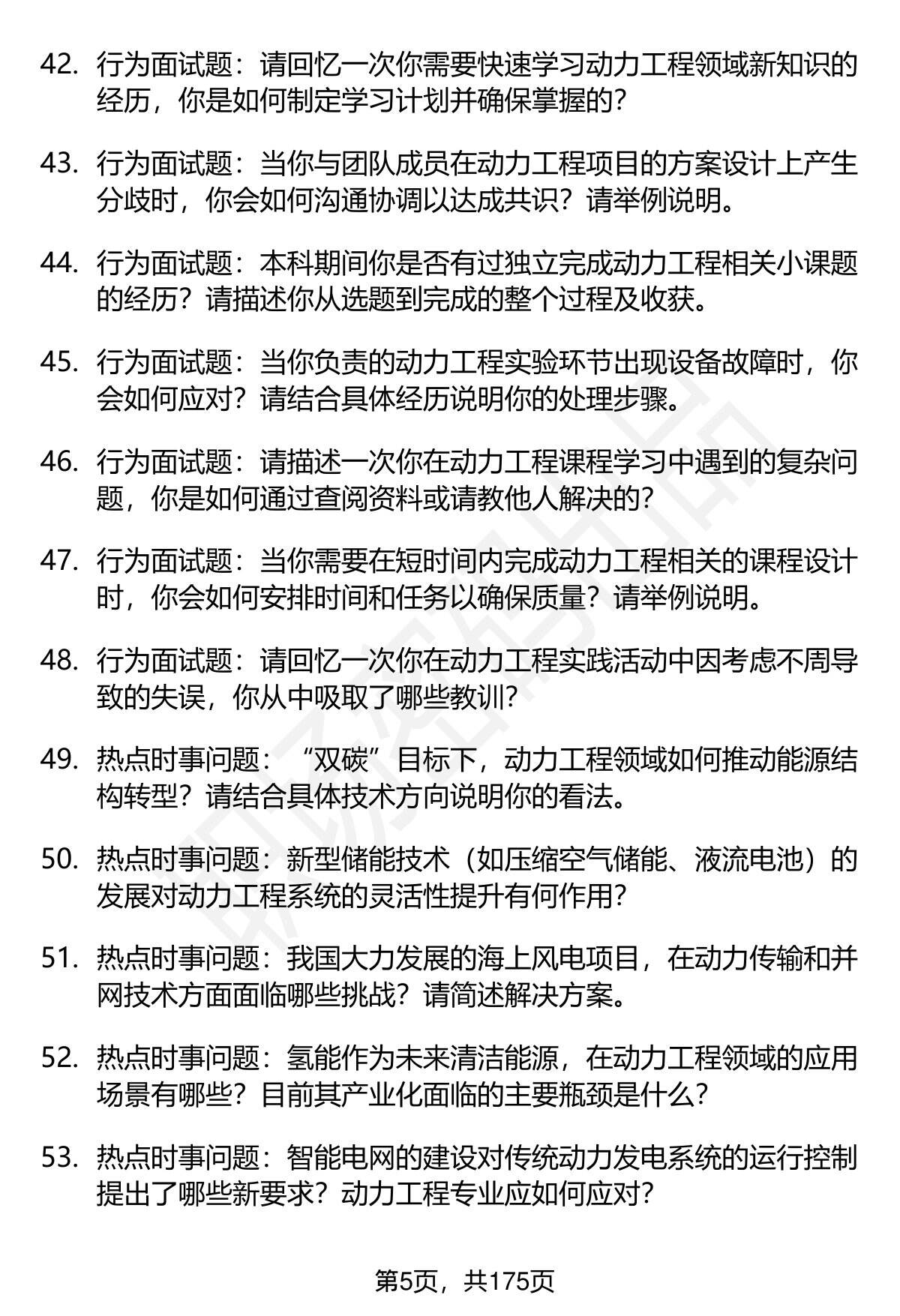 42. 行为面试题：请回忆一次你需要快速学习动力工程领域新知识的经历，你是如何制定学习计划并确保掌握的？

43. 行为面试题：当你与团队成员在动力工程项目的方案设计上产生分歧时，你会如何沟通协调以达成共识？请举例说明。

44. 行为面试题：本科期间你是否有过独立完成动力工程相关小课题的经历？请描述你从选题到完成的整个过程及收获。

45. 行为面试题：当你负责的动力工程实验环节出现设备故障时，你会如何应对？请结合具体经历说明你的处理步骤。

46. 行为面试题：请描述一次你在动力工程课程学习中遇到的复杂问题，你是如何通过查阅资料或请教他人解决的？

47. 行为面试题：当你需要在短时间内完成动力工程相关的课程设计时，你会如何安排时间和任务以确保质量？请举例说明。

48. 行为面试题：请回忆一次你在动力工程实践活动中因考虑不周导致的失误，你从中吸取了哪些教训？

49. 热点时事问题：“双碳”目标下，动力工程领域如何推动能源结构转型？请结合具体技术方向说明你的看法。

50. 热点时事问题：新型储能技术（如压缩空气储能、液流电池）的发展对动力工程系统的灵活性提升有何作用？

51. 热点时事问题：我国大力发展的海上风电项目，在动力传输和并网技术方面面临哪些挑战？请简述解决方案。

52. 热点时事问题：氢能作为未来清洁能源，在动力工程领域的应用场景有哪些？目前其产业化面临的主要瓶颈是什么？

53. 热点时事问题：智能电网的建设对传统动力发电系统的运行控制提出了哪些新要求？动力工程专业应如何应对？

第5页，共175页